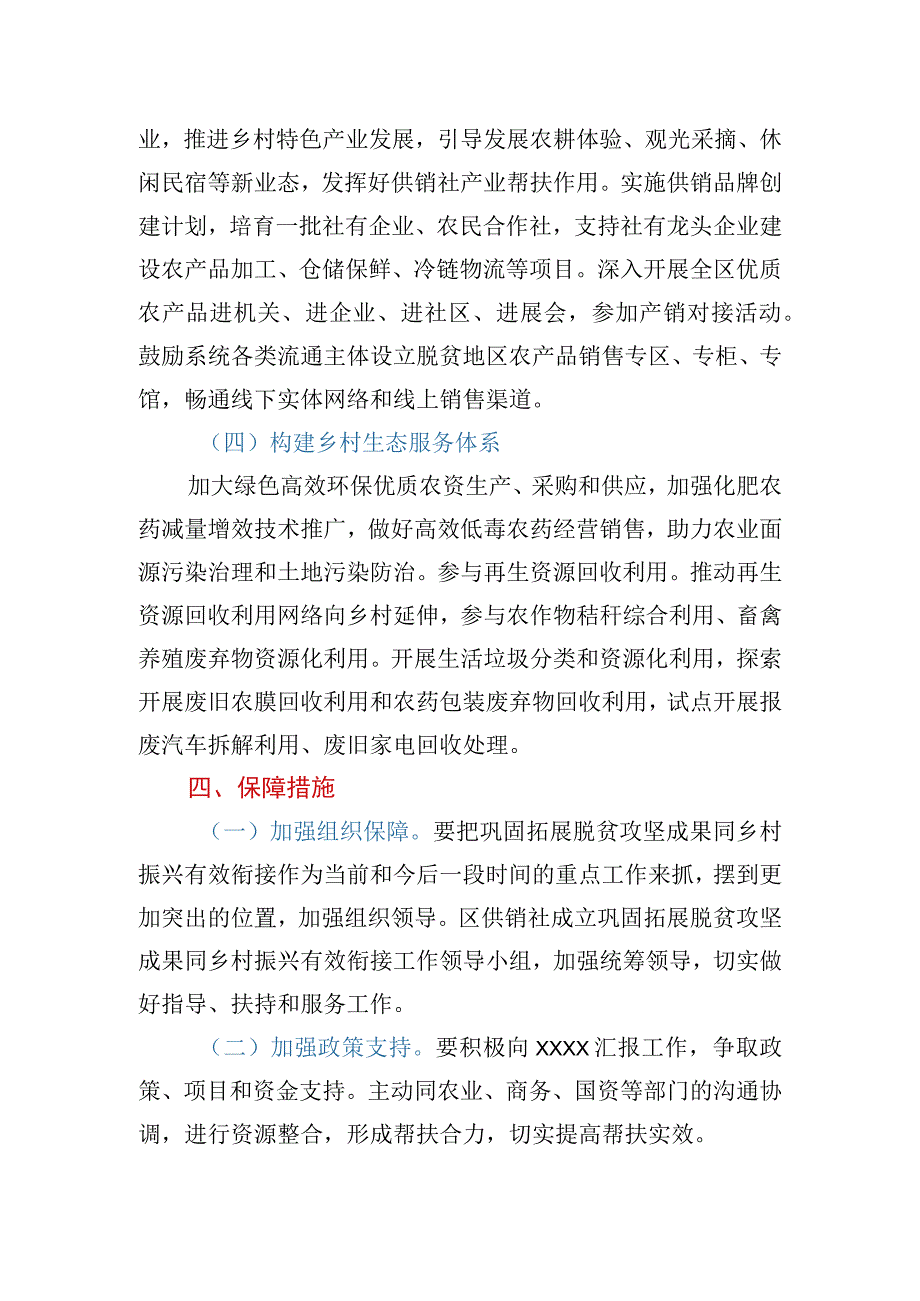 业，推进乡村特色产业发展，引导发展农耕体验、观光采摘、休闲民宿等新业态，发挥好供销社产业帮扶作用。实施供销品牌创建计划，培育一批社有企业、农民合作社，支持社有龙头企业建设农产品加工、仓储保鲜、冷链物流等项目。深入开展全区优质农产品进机关、进企业、进社区、进展会，参加产销对接活动。鼓励系统各类流通主体设立脱贫地区农产品销售专区、专柜、专馆，畅通线下实体网络和线上销售渠道。

（四）构建乡村生态服务体系

加大绿色高效环保优质农资生产、采购和供应，加强化肥农药减量增效技术推广，做好高效低毒农药经营销售，助力农业面源污染治理和土地污染防治。参与再生资源回收利用。推动再生资源回收利用网络向乡村延伸，参与农作物秸秆综合利用、畜禽养殖废弃物资源化利用。开展生活垃圾分类和资源化利用，探索开展废旧农膜回收利用和农药包装废弃物回收利用，试点开展报废汽车拆解利用、废旧家电回收处理。

四、保障措施

（一）加强组织保障。要把巩固拓展脱贫攻坚成果同乡村振兴有效衔接作为当前和今后一段时间的重点工作来抓，摆到更加突出的位置，加强组织领导。区供销社成立巩固拓展脱贫攻坚成果同乡村振兴有效衔接工作领导小组，加强统筹领导，切实做好指导、扶持和服务工作。

（二）加强政策支持。要积极向XXXX汇报工作，争取政策、项目和资金支持。主动同农业、商务、国资等部门的沟通协调，进行资源整合，形成帮扶合力，切实提高帮扶实效。